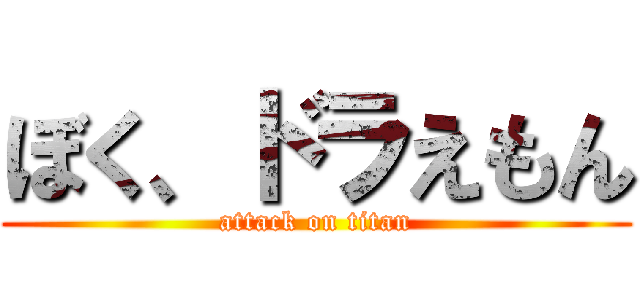 ぼく、ドラえもん

attack on titan